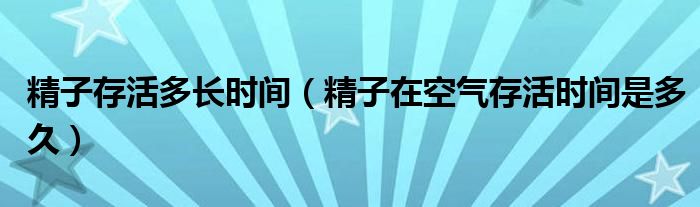 精子存活多长时间（精子在空气存活时间是多久）